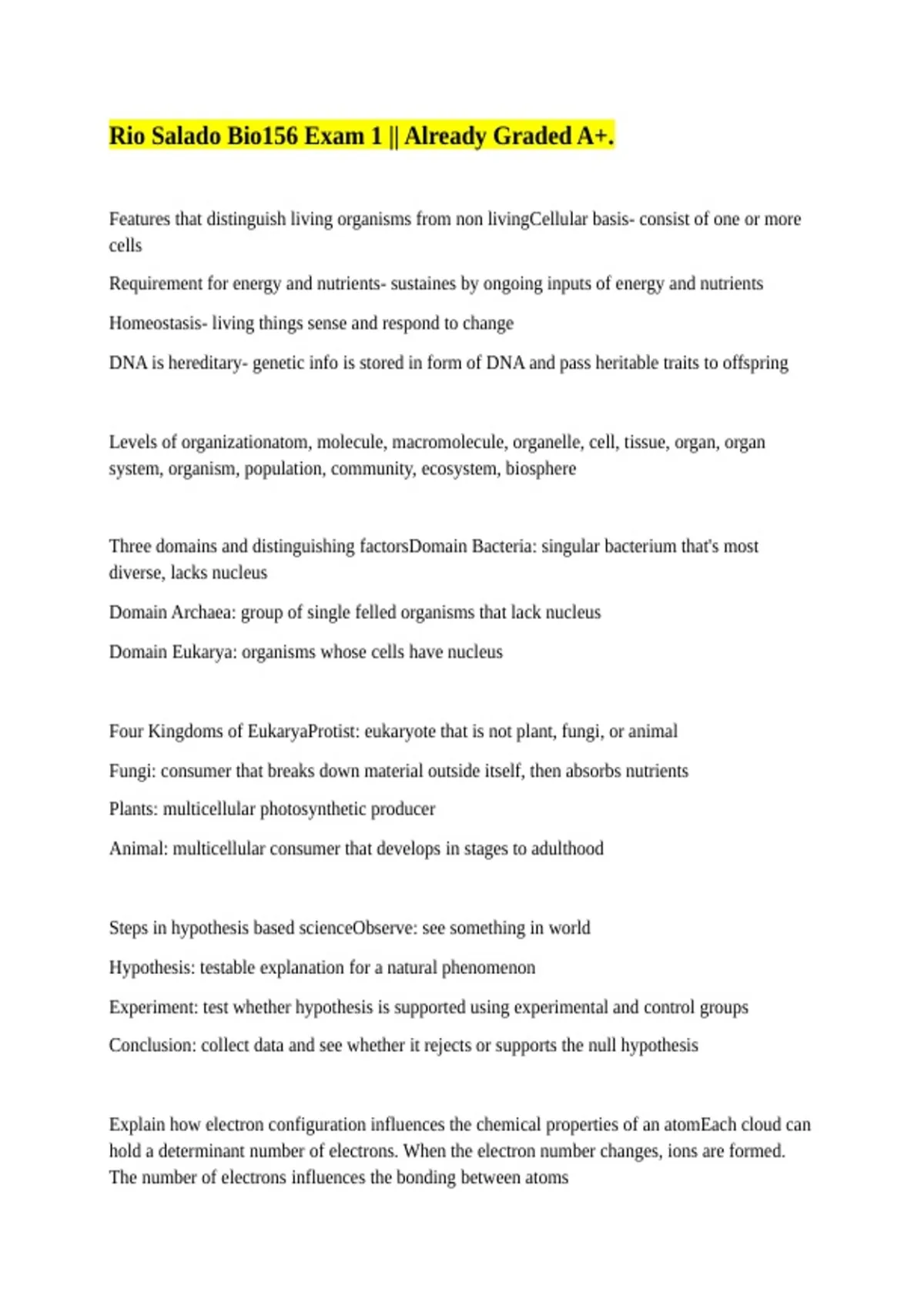 Rio Salado Bio156 Exam 1 || Already Graded A+.

Features that distinguish living organisms from non livingCellular basis- consist of one or more cells

Requirement for energy and nutrients- sustaines by ongoing inputs of energy and nutrients

Homeostasis- living things sense and respond to change

DNA is hereditary- genetic info is stored in form of DNA and pass heritable traits to offspring

Levels of organizationatom, molecule, macromolecule, organelle, cell, tissue, organ, organ system, organism, population, community, ecosystem, biosphere

Three domains and distinguishing factorsDomain Bacteria: singular bacterium that's most diverse, lacks nucleus

Domain Archaea: group of single felled organisms that lack nucleus

Domain Eukarya: organisms whose cells have nucleus

Four Kingdoms of EukaryaProtist: eukaryote that is not plant, fungi, or animal

Fungi: consumer that breaks down material outside itself, then absorbs nutrients

Plants: multicellular photosynthetic producer

Animal: multicellular consumer that develops in stages to adulthood

Steps in hypothesis based scienceObserve: see something in world

Hypothesis: testable explanation for a natural phenomenon

Experiment: test whether hypothesis is supported using experimental and control groups

Conclusion: collect data and see whether it rejects or supports the null hypothesis

Explain how electron configuration influences the chemical properties of an atomEach cloud can hold a determinant number of electrons. When the electron number changes, ions are formed. The number of electrons influences the bonding between atoms